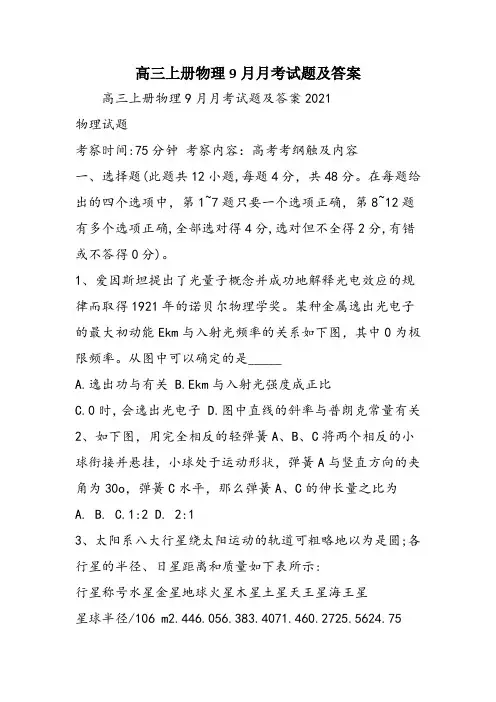 高三上册物理9月月考试题及答案

高三上册物理9月月考试题及答案2021

物理试题

考察时间:75分钟 考察内容：高考考纲触及内容

一、选择题(此题共12小题,每题4分，共48分。在每题给出的四个选项中，第1~7题只要一个选项正确，第8~12题有多个选项正确,全部选对得4分,选对但不全得2分,有错或不答得0分)。

1、爱因斯坦提出了光量子概念并成功地解释光电效应的规律而取得1921年的诺贝尔物理学奖。某种金属逸出光电子的最大初动能Ekm与入射光频率的关系如下图，其中0为极限频率。从图中可以确定的是_____

A.逸出功与有关 B.Ekm与入射光强度成正比

C.0时，会逸出光电子 D.图中直线的斜率与普朗克常量有关

2、如下图，用完全相反的轻弹簧A、B、C将两个相反的小球衔接并悬挂，小球处于运动形状，弹簧A与竖直方向的夹角为30o，弹簧C水平，那么弹簧A、C的伸长量之比为

A. B. C.1:2 D. 2:1

3、太阳系八大行星绕太阳运动的轨道可粗略地以为是圆;各行星的半径、日星距离和质量如下表所示：

行星称号水星金星地球火星木星土星天王星海王星

星球半径/106 m2.446.056.383.4071.460.2725.5624.75